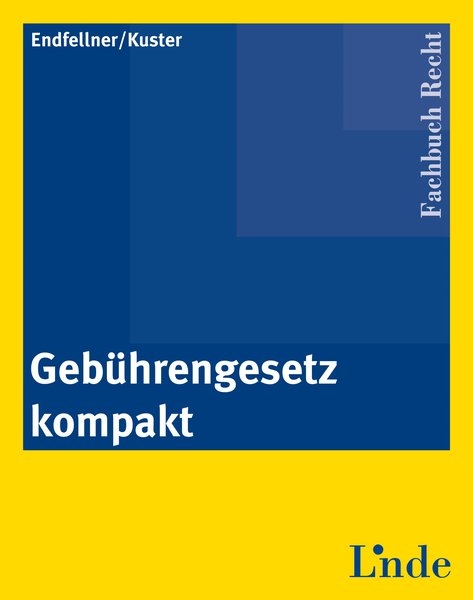 Endfellner/Kuster

Fachbuch Recht

Gebührengesetz kompakt

Linde